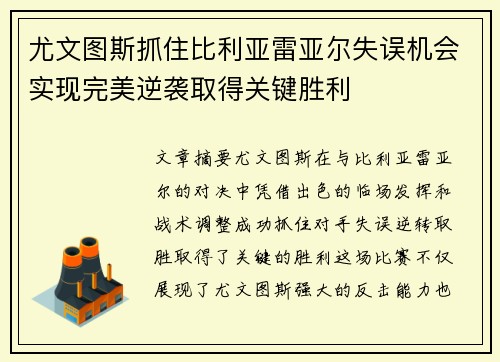 尤文图斯抓住比利亚雷亚尔失误机会实现完美逆袭取得关键胜利

文章摘要尤文图斯在与比利亚雷亚尔的对决中凭借出色的临场发挥和战术调整成功抓住对手失误逆转取胜取得了关键的胜利这场比赛不仅展现了尤文图斯强大的反击能力也